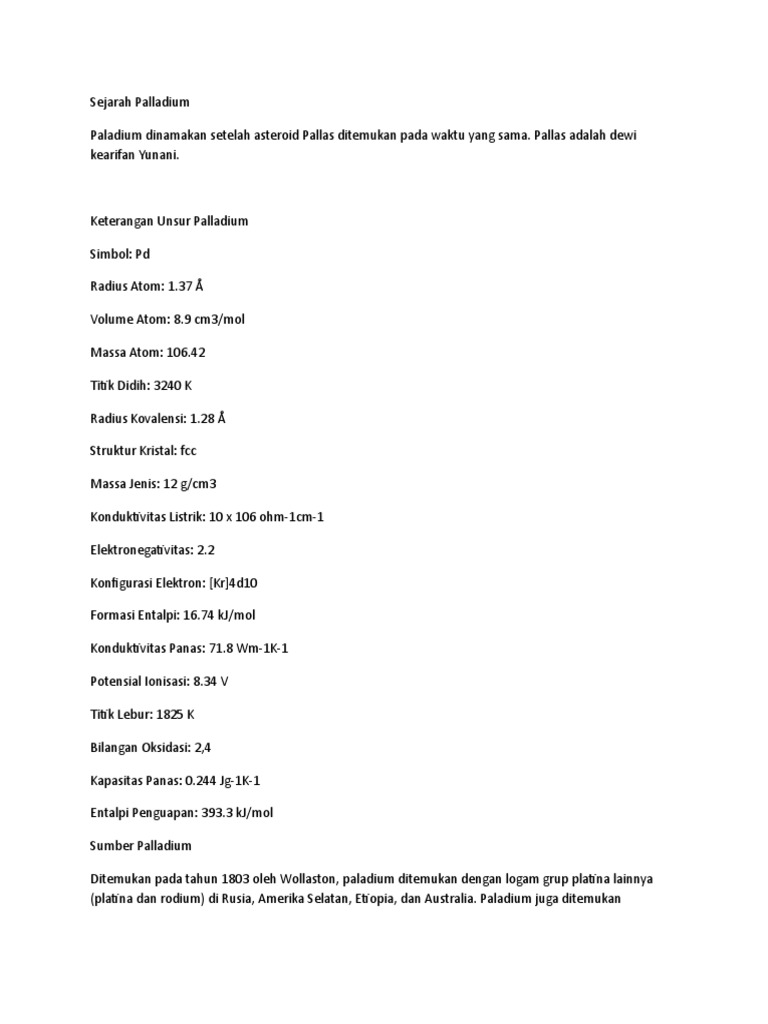 Sejarah Palladium

Paladium dinamakan setelah asteroid Pallas ditemukan pada waktu yang sama. Pallas adalah dewi kearifan Yunani.

Keterangan Unsur Palladium

Simbol: Pd

Radius Atom: 1.37 Å

Volume Atom: 8.9 cm3/mol

Massa Atom: 106.42

Titik Didih: 3240 K

Radius Kovalensi: 1.28 Å

Struktur Kristal: fcc

Massa Jenis: 12 g/cm3

Konduktivitas Listrik: 10 x 106 ohm-1cm-1

Elektronegativitas: 2.2

Konfigurasi Elektron: [Kr]4d10

Formasi Entalpi: 16.74 kJ/mol

Konduktivitas Panas: 71.8 Wm-1K-1

Potensial Ionisasi: 8.34 V

Titik Lebur: 1825 K

Bilangan Oksidasi: 2,4

Kapasitas Panas: 0.244 Jg-1K-1

Entalpi Penguapan: 393.3 kJ/mol

Sumber Palladium

Ditemukan pada tahun 1803 oleh Wollaston, paladium ditemukan dengan logam grup platina lainnya (platina dan rodium) di Rusia, Amerika Selatan, Etiopia, dan Australia. Paladium juga ditemukan